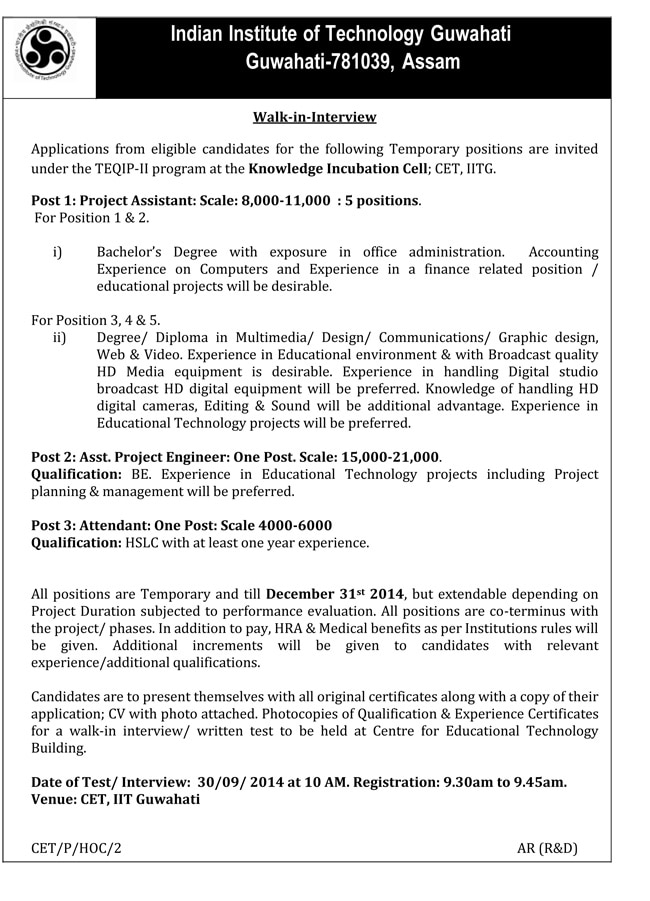 Indian Institute of Technology Guwahati
Guwahati-781039, Assam

Walk-in-Interview

Applications from eligible candidates for the following Temporary positions are invited under the TEQIP-II program at the Knowledge Incubation Cell; CET, IITG.

Post 1: Project Assistant: Scale: 8,000-11,000 : 5 positions.
For Position 1 & 2.

i) Bachelor's Degree with exposure in office administration. Accounting Experience on Computers and Experience in a finance related position / educational projects will be desirable.

For Position 3, 4 & 5.
ii) Degree/ Diploma in Multimedia/ Design/ Communications/ Graphic design, Web & Video. Experience in Educational environment & with Broadcast quality HD Media equipment is desirable. Experience in handling Digital studio broadcast HD digital equipment will be preferred. Knowledge of handling HD digital cameras, Editing & Sound will be additional advantage. Experience in Educational Technology projects will be preferred.

Post 2: Asst. Project Engineer: One Post. Scale: 15,000-21,000.
Qualification: BE. Experience in Educational Technology projects including Project planning & management will be preferred.

Post 3: Attendant: One Post: Scale 4000-6000
Qualification: HSLC with at least one year experience.

All positions are Temporary and till December 31$^{st}$ 2014, but extendable depending on Project Duration subjected to performance evaluation. All positions are co-terminus with the project/ phases. In addition to pay, HRA & Medical benefits as per Institutions rules will be given. Additional increments will be given to candidates with relevant experience/additional qualifications.

Candidates are to present themselves with all original certificates along with a copy of their application; CV with photo attached. Photocopies of Qualification & Experience Certificates for a walk-in interview/ written test to be held at Centre for Educational Technology Building.

Date of Test/ Interview: 30/09/ 2014 at 10 AM. Registration: 9.30am to 9.45am.
Venue: CET, IIT Guwahati

CET/P/HOC/2

AR (R&D)